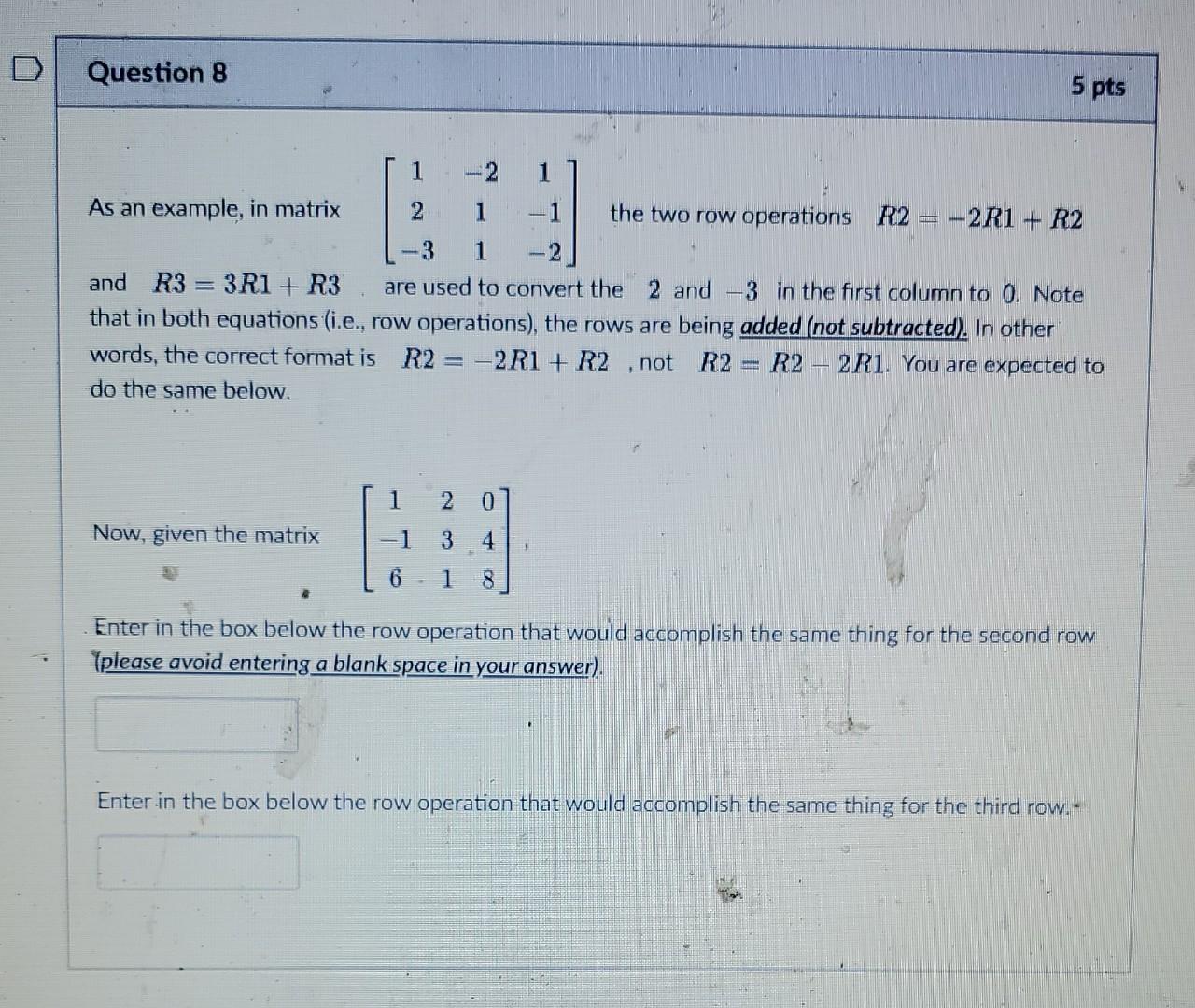 Question 8

5 pts

As an example, in matrix $\begin{bmatrix} 1 & -2 & 1 \\ 2 & 1 & -1 \\ -3 & 1 & -2 \end{bmatrix}$ the two row operations $R2 = -2R1 + R2$ and $R3 = 3R1 + R3$ are used to convert the $2$ and $-3$ in the first column to $0$. Note that in both equations (i.e., row operations), the rows are being added (not subtracted). In other words, the correct format is $R2 = -2R1 + R2$ , not $R2 = R2 - 2R1$. You are expected to do the same below.

Now, given the matrix $\begin{bmatrix} 1 & 2 & 0 \\ -1 & 3 & 4 \\ 6 & 1 & 8 \end{bmatrix}$,

Enter in the box below the row operation that would accomplish the same thing for the second row (please avoid entering a blank space in your answer).

Enter in the box below the row operation that would accomplish the same thing for the third row.